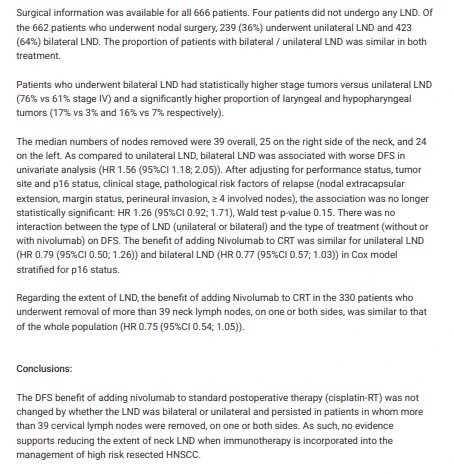 Surgical information was available for all 666 patients. Four patients did not undergo any LND. Of the 662 patients who underwent nodal surgery, 239 (36%) underwent unilateral LND and 423 (64%) bilateral LND. The proportion of patients with bilateral / unilateral LND was similar in both treatment.

Patients who underwent bilateral LND had statistically higher stage tumors versus unilateral LND (76% vs 61% stage IV) and a significantly higher proportion of laryngeal and hypopharyngeal tumors (17% vs 3% and 16% vs 7% respectively).

The median numbers of nodes removed were 39 overall, 25 on the right side of the neck, and 24 on the left. As compared to unilateral LND, bilateral LND was associated with worse DFS in univariate analysis (HR 1.56 (95%CI 1.18; 2.05)). After adjusting for performance status, tumor site and p16 status, clinical stage, pathological risk factors of relapse (nodal extracapsular extension, margin status, perineural invasion, ≥ 4 involved nodes), the association was no longer statistically significant: HR 1.26 (95%CI 0.92; 1.71), Wald test p-value 0.15. There was no interaction between the type of LND (unilateral or bilateral) and the type of treatment (without or with nivolumab) on DFS. The benefit of adding Nivolumab to CRT was similar for unilateral LND (HR 0.79 (95%CI 0.50; 1.26)) and bilateral LND (HR 0.77 (95%CI 0.57; 1.03)) in Cox model stratified for p16 status.

Regarding the extent of LND, the benefit of adding Nivolumab to CRT in the 330 patients who underwent removal of more than 39 neck lymph nodes, on one or both sides, was similar to that of the whole population (HR 0.75 (95%CI 0.54; 1.05)).

Conclusions:

The DFS benefit of adding nivolumab to standard postoperative therapy (cisplatin-RT) was not changed by whether the LND was bilateral or unilateral and persisted in patients in whom more than 39 cervical lymph nodes were removed, on one or both sides. As such, no evidence supports reducing the extent of neck LND when immunotherapy is incorporated into the management of high risk resected HNSCC.